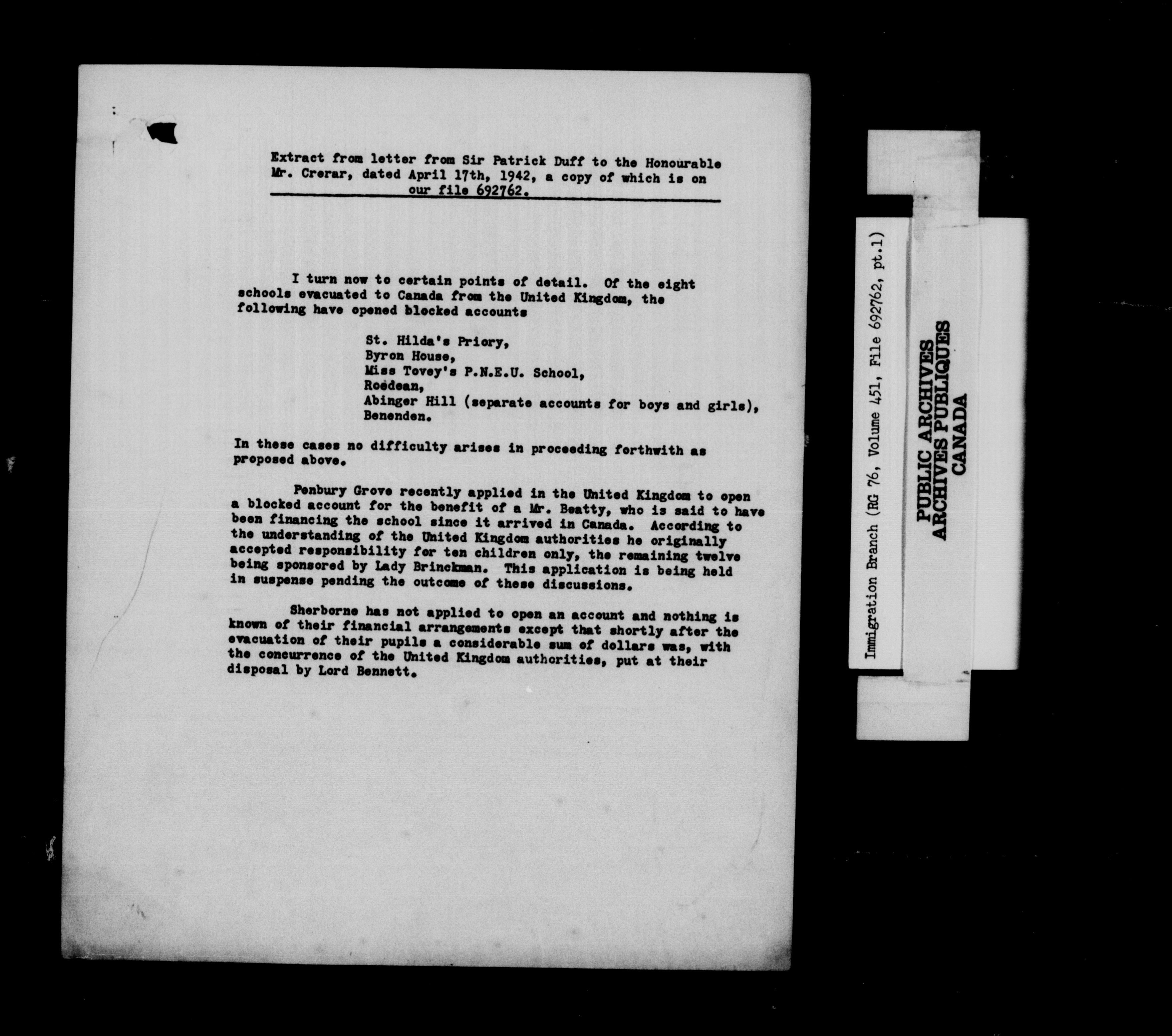 Extract from letter from Sir Patrick Duff to the Honourable Mr. Crerar, dated April 17th, 1942, a copy of which is on our file 692762.

I turn now to certain points of detail. Of the eight schools evacuated to Canada from the United Kingdom, the following have opened blocked accounts

St. Hilda's Priory,
Byron House,
Miss Tovey's P.N.E.U. School,
Roedean,
Abinger Hill (separate accounts for boys and girls),
Benenden.

In these cases no difficulty arises in proceeding forthwith as proposed above.

Penbury Grove recently applied in the United Kingdom to open a blocked account for the benefit of a Mr. Beatty, who is said to have been financing the school since it arrived in Canada. According to the understanding of the United Kingdom authorities he originally accepted responsibility for ten children only, the remaining twelve being sponsored by Lady Brinckman. This application is being held in suspense pending the outcome of these discussions.

Sherborne has not applied to open an account and nothing is known of their financial arrangements except that shortly after the evacuation of their pupils a considerable sum of dollars was, with the concurrence of the United Kingdom authorities, put at their disposal by Lord Bennett.

Immigration Branch (RG 76, Volume 451, File 692762, pt.1)

PUBLIC ARCHIVES
ARCHIVES PUBLIQUES
CANADA